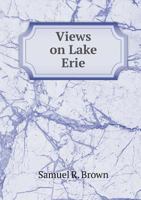 Views on Lake Erie

Samuel R. Brown